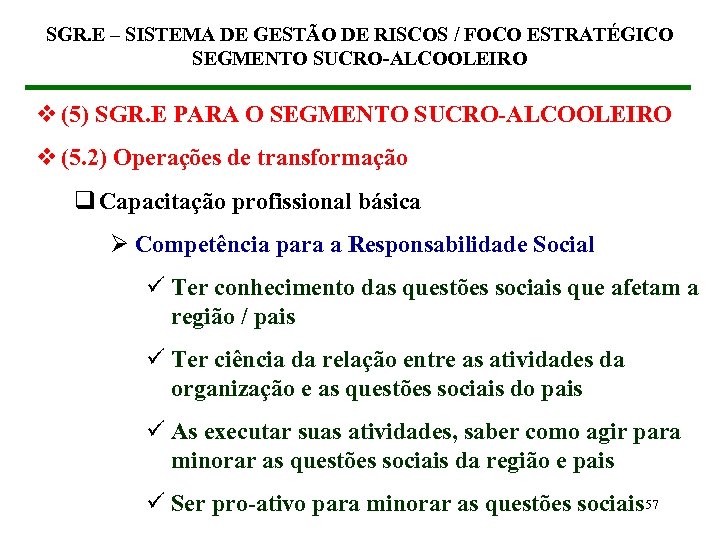 SGR.E – SISTEMA DE GESTÃO DE RISCOS / FOCO ESTRATÉGICO
SEGMENTO SUCRO-ALCOOLEIRO

❖ (5) SGR.E PARA O SEGMENTO SUCRO-ALCOOLEIRO

❖ (5.2) Operações de transformação

❑ Capacitação profissional básica

➢ Competência para a Responsabilidade Social

✓ Ter conhecimento das questões sociais que afetam a região / pais

✓ Ter ciência da relação entre as atividades da organização e as questões sociais do pais

✓ As executar suas atividades, saber como agir para minorar as questões sociais da região e pais

✓ Ser pro-ativo para minorar as questões sociais

57